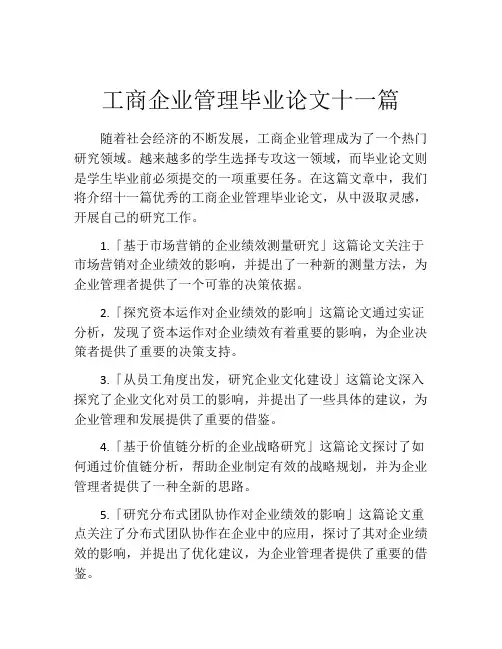 工商企业管理毕业论文十一篇

随着社会经济的不断发展，工商企业管理成为了一个热门研究领域。越来越多的学生选择专攻这一领域，而毕业论文则是学生毕业前必须提交的一项重要任务。在这篇文章中，我们将介绍十一篇优秀的工商企业管理毕业论文，从中汲取灵感，开展自己的研究工作。

1.「基于市场营销的企业绩效测量研究」这篇论文关注于市场营销对企业绩效的影响，并提出了一种新的测量方法，为企业管理者提供了一个可靠的决策依据。

2.「探究资本运作对企业绩效的影响」这篇论文通过实证分析，发现了资本运作对企业绩效有着重要的影响，为企业决策者提供了重要的决策支持。

3.「从员工角度出发，研究企业文化建设」这篇论文深入探究了企业文化对员工的影响，并提出了一些具体的建议，为企业管理和发展提供了重要的借鉴。

4.「基于价值链分析的企业战略研究」这篇论文探讨了如何通过价值链分析，帮助企业制定有效的战略规划，并为企业管理者提供了一种全新的思路。

5.「研究分布式团队协作对企业绩效的影响」这篇论文重点关注了分布式团队协作在企业中的应用，探讨了其对企业绩效的影响，并提出了优化建议，为企业管理者提供了重要的借鉴。